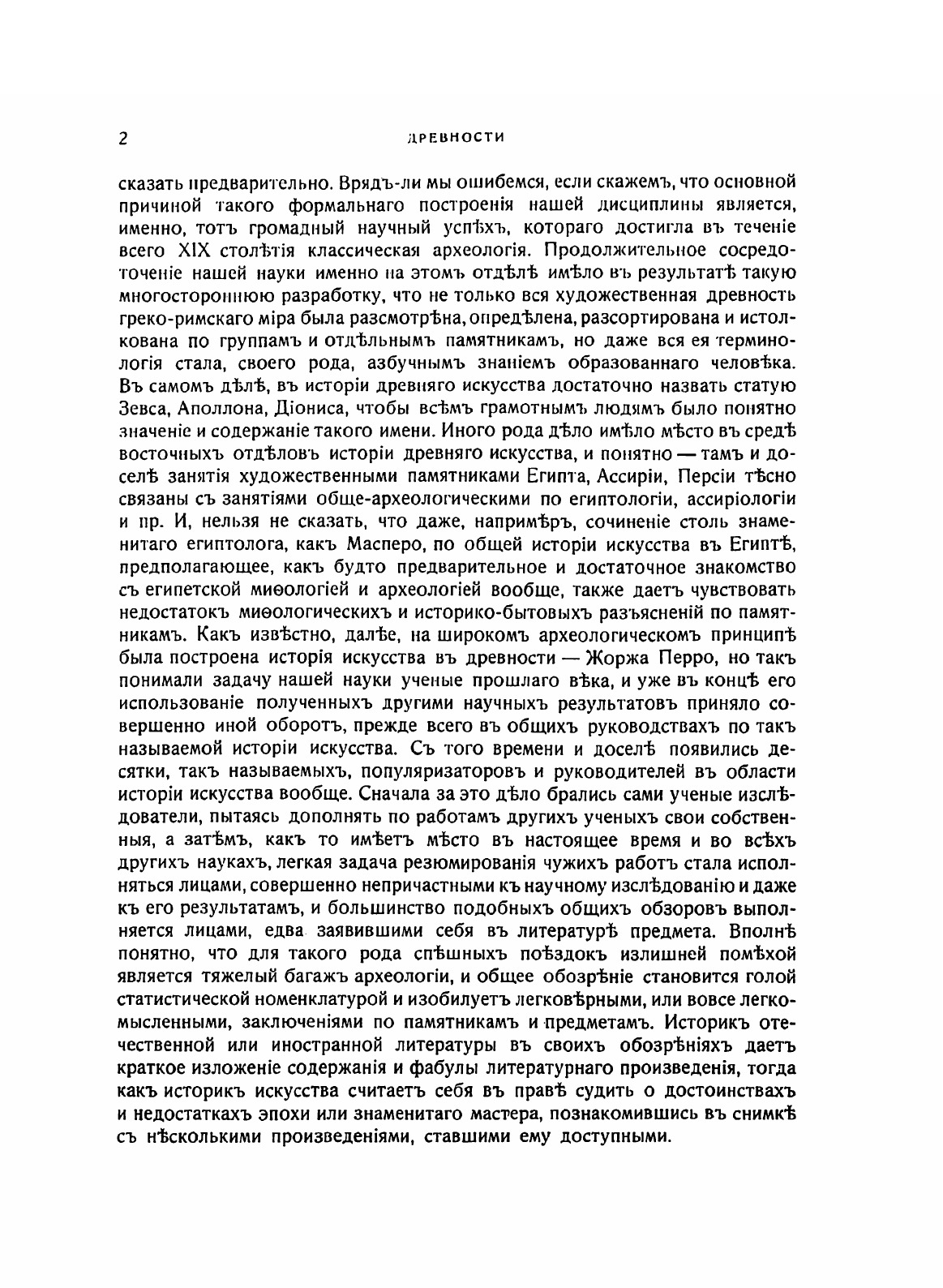 2

ДРЕВНОСТИ

сказать предварительно. Врядъ-ли мы ошибемся, если скажемъ, что основной причиной такого формальнаго построенія нашей дисциплины является, именно, тотъ громадный научный успѣхъ, котораго достигла въ теченіе всего XIX столѣтія классическая археологія. Продолжительное сосредоточеніе нашей науки именно на этомъ отдѣлѣ имѣло въ результатѣ такую многостороннюю разработку, что не только вся художественная древность греко-римскаго міра была разсмотрѣна, опредѣлена, разсортирована и истолкована по группамъ и отдѣльнымъ памятникамъ, но даже вся ея терминологія стала, своего рода, азбучнымъ знаніемъ образованнаго человѣка. Въ самомъ дѣлѣ, въ исторіи древняго искусства достаточно назвать статую Зевса, Аполлона, Діониса, чтобы всѣмъ грамотнымъ людямъ было понятно значеніе и содержаніе такого имени. Иного рода дѣло имѣло мѣсто въ средѣ восточныхъ отдѣловъ исторіи древняго искусства, и понятно — тамъ и доселѣ занятія художественными памятниками Египта, Ассиріи, Персіи тѣсно связаны съ занятіями обще-археологическими по египтологіи, ассиріологіи и пр. И, нельзя не сказать, что даже, напримѣръ, сочиненіе столь знаменитаго египтолога, какъ Масперо, по общей исторіи искусства въ Египтѣ, предполагающее, какъ будто предварительное и достаточное знакомство съ египетской миѳологіей и археологіей вообще, также даетъ чувствовать недостатокъ миѳологическихъ и историко-бытовыхъ разъясненій по памятникамъ. Какъ извѣстно, далѣе, на широкомъ археологическомъ принципѣ была построена исторія искусства въ древности — Жоржа Перро, но такъ понимали задачу нашей науки ученые прошлаго вѣка, и уже въ концѣ его использованіе полученныхъ другими научныхъ результатовъ приняло совершенно иной оборотъ, прежде всего въ общихъ руководствахъ по такъ называемой исторіи искусства. Съ того времени и доселѣ появились десятки, такъ называемыхъ, популяризаторовъ и руководителей въ области исторіи искусства вообще. Сначала за это дѣло брались сами ученые изслѣдователи, пытаясь дополнять по работамъ другихъ ученыхъ свои собственныя, а затѣмъ, какъ то имѣетъ мѣсто въ настоящее время и во всѣхъ другихъ наукахъ, легкая задача резюмированія чужихъ работъ стала исполняться лицами, совершенно непричастными къ научному изслѣдованію и даже къ его результатамъ, и большинство подобныхъ общихъ обзоровъ выполняется лицами, едва заявившими себя въ литературѣ предмета. Вполнѣ понятно, что для такого рода спѣшныхъ поѣздокъ излишней помѣхой является тяжелый багажъ археологіи, и общее обозрѣніе становится голой статистической номенклатурой и изобилуетъ легковѣрными, или вовсе легкомысленными, заключеніями по памятникамъ и предметамъ. Историкъ отечественной или иностранной литературы въ своихъ обозрѣніяхъ даетъ краткое изложеніе содержанія и фабулы литературнаго произведенія, тогда какъ историкъ искусства считаетъ себя въ правѣ судить о достоинствахъ и недостаткахъ эпохи или знаменитаго мастера, познакомившись въ снимкѣ съ нѣсколькими произведеніями, ставшими ему доступными.